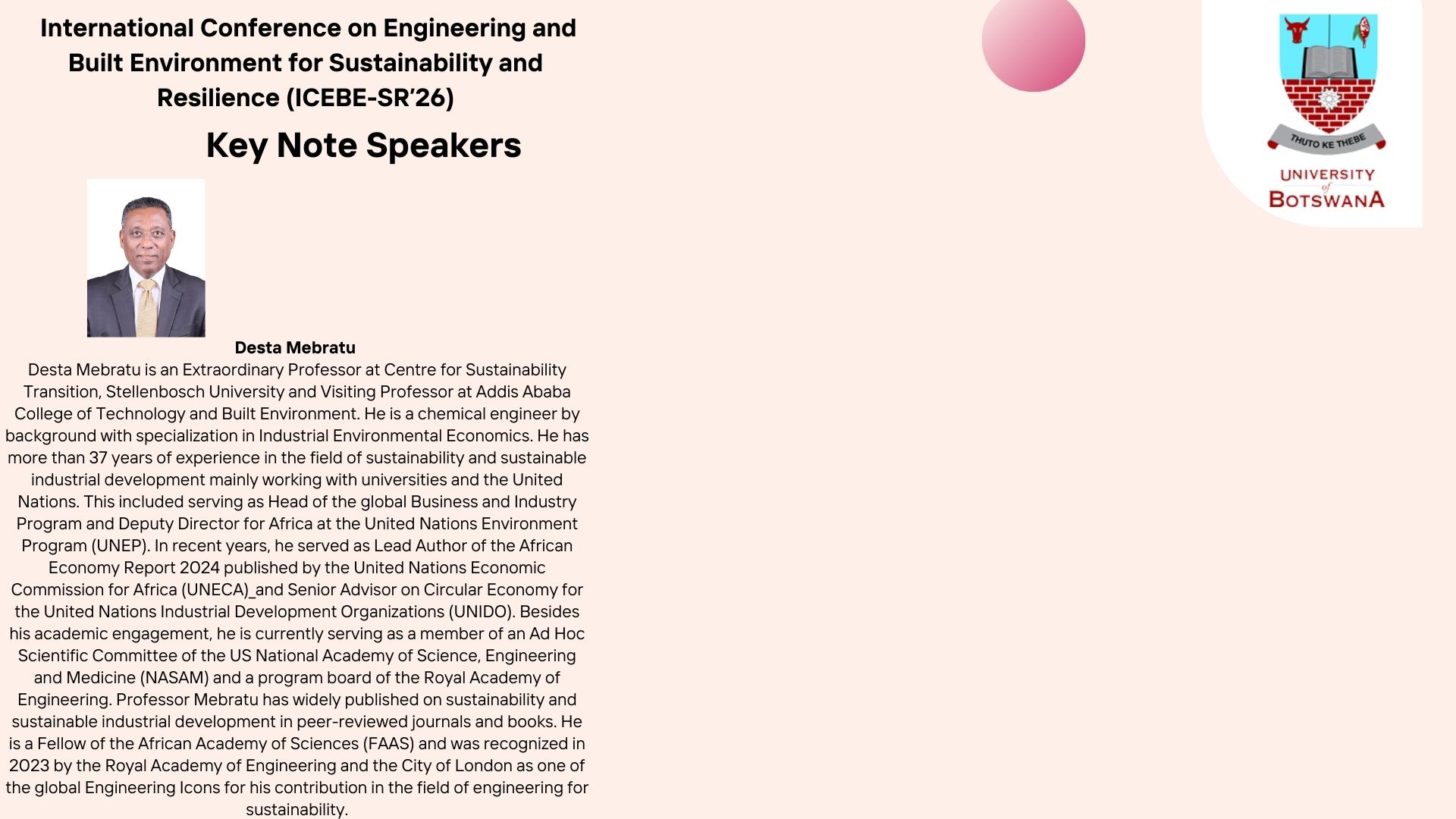 International Conference on Engineering and Built Environment for Sustainability and Resilience (ICEBE-SR'26)

Key Note Speakers

THUTO KE THEBE

UNIVERSITY of BOTSWANA

Desta Mebratu

Desta Mebratu is an Extraordinary Professor at Centre for Sustainability Transition, Stellenbosch University and Visiting Professor at Addis Ababa College of Technology and Built Environment. He is a chemical engineer by background with specialization in Industrial Environmental Economics. He has more than 37 years of experience in the field of sustainability and sustainable industrial development mainly working with universities and the United Nations. This included serving as Head of the global Business and Industry Program and Deputy Director for Africa at the United Nations Environment Program (UNEP). In recent years, he served as Lead Author of the African Economy Report 2024 published by the United Nations Economic Commission for Africa (UNECA)_and Senior Advisor on Circular Economy for the United Nations Industrial Development Organizations (UNIDO). Besides his academic engagement, he is currently serving as a member of an Ad Hoc Scientific Committee of the US National Academy of Science, Engineering and Medicine (NASAM) and a program board of the Royal Academy of Engineering. Professor Mebratu has widely published on sustainability and sustainable industrial development in peer-reviewed journals and books. He is a Fellow of the African Academy of Sciences (FAAS) and was recognized in 2023 by the Royal Academy of Engineering and the City of London as one of the global Engineering Icons for his contribution in the field of engineering for sustainability.